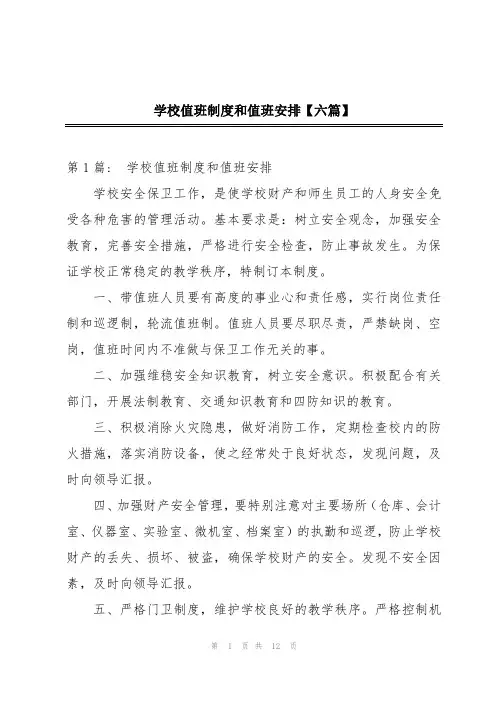 学校值班制度和值班安排【六篇】

第 1 篇： 学校值班制度和值班安排

学校安全保卫工作，是使学校财产和师生员工的人身安全免受各种危害的管理活动。基本要求是：树立安全观念，加强安全教育，完善安全措施，严格进行安全检查，防止事故发生。为保证学校正常稳定的教学秩序，特制订本制度。

一、带值班人员要有高度的事业心和责任感，实行岗位责任制和巡逻制，轮流值班制。值班人员要尽职尽责，严禁缺岗、空岗，值班时间内不准做与保卫工作无关的事。

二、加强维稳安全知识教育，树立安全意识。积极配合有关部门，开展法制教育、交通知识教育和四防知识的教育。

三、积极消除火灾隐患，做好消防工作，定期检查校内的防火措施，落实消防设备，使之经常处于良好状态，发现问题，及时向领导汇报。

四、加强财产安全管理，要特别注意对主要场所（仓库、会计室、仪器室、实验室、微机室、档案室）的执勤和巡逻，防止学校财产的丢失、损坏、被盗，确保学校财产的安全。发现不安全因素，及时向领导汇报。

五、严格门卫制度，维护学校良好的教学秩序。严格控制机

第 1 页 共 12 页